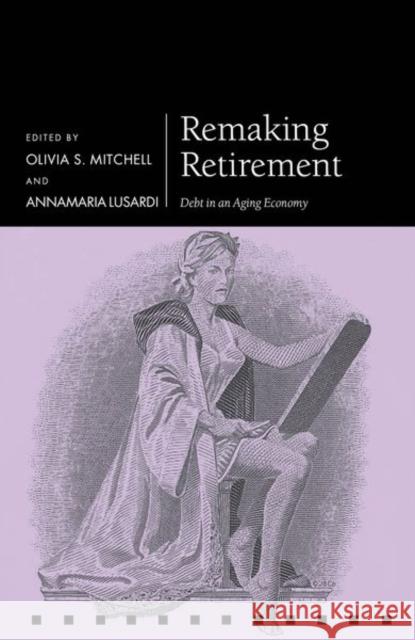 EDITED BY
OLIVIA S. MITCHELL
AND
ANNAMARIA LUSARDI

Remaking Retirement

Debt in an Aging Economy